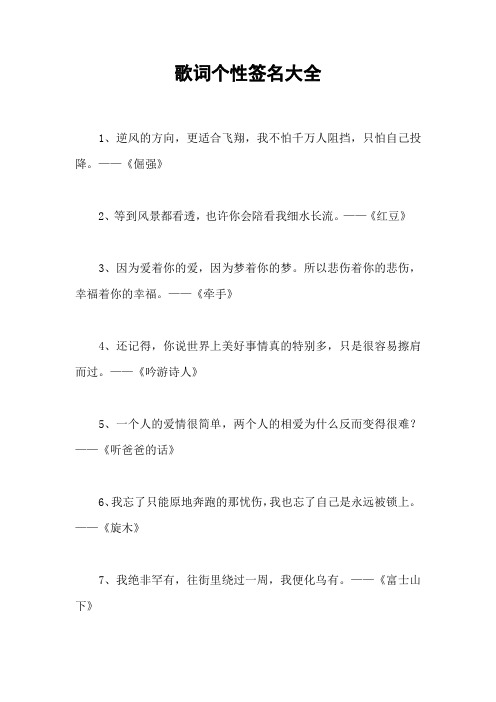 歌词个性签名大全

1、逆风的方向，更适合飞翔，我不怕千万人阻挡，只怕自己投降。——《倔强》

2、等到风景都看透，也许你会陪看我细水长流。——《红豆》

3、因为爱着你的爱，因为梦着你的梦。所以悲伤着你的悲伤，幸福着你的幸福。——《牵手》

4、还记得，你说世界上美好事情真的特别多，只是很容易擦肩而过。——《吟游诗人》

5、一个人的爱情很简单，两个人的相爱为什么反而变得很难？——《听爸爸的话》

6、我忘了只能原地奔跑的那忧伤，我也忘了自己是永远被锁上。——《旋木》

7、我绝非罕有，往街里绕过一周，我便化乌有。——《富士山下》